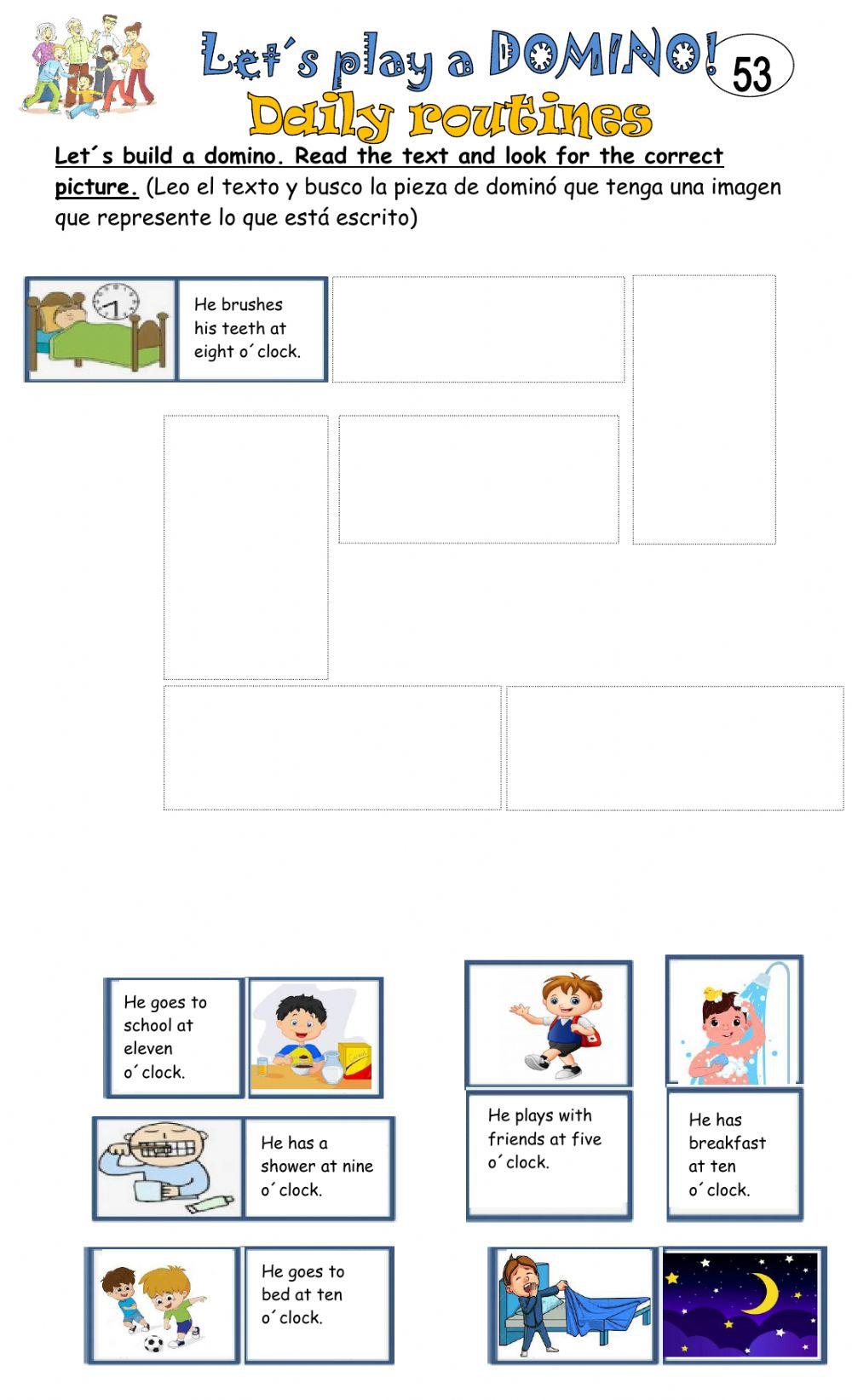 Let´s play a DOMINO!

53

Daily routines

Let´s build a domino. Read the text and look for the correct picture. (Leo el texto y busco la pieza de dominó que tenga una imagen que represente lo que está escrito)

He brushes his teeth at eight o´clock.

He goes to school at eleven o´clock.

He has a shower at nine o´clock.

He goes to bed at ten o´clock.

He plays with friends at five o´clock.

He has breakfast at ten o´clock.